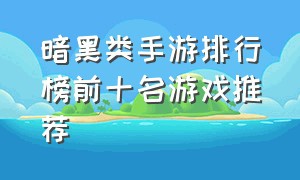 暗黑类手游排行榜前十名游戏推荐